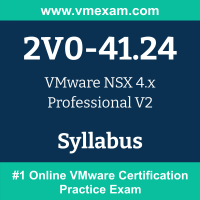 www.vmexam.com

2V0-41.24

VMware NSX 4.x Professional V2

Syllabus

#1 Online VMware Certification Practice Exam